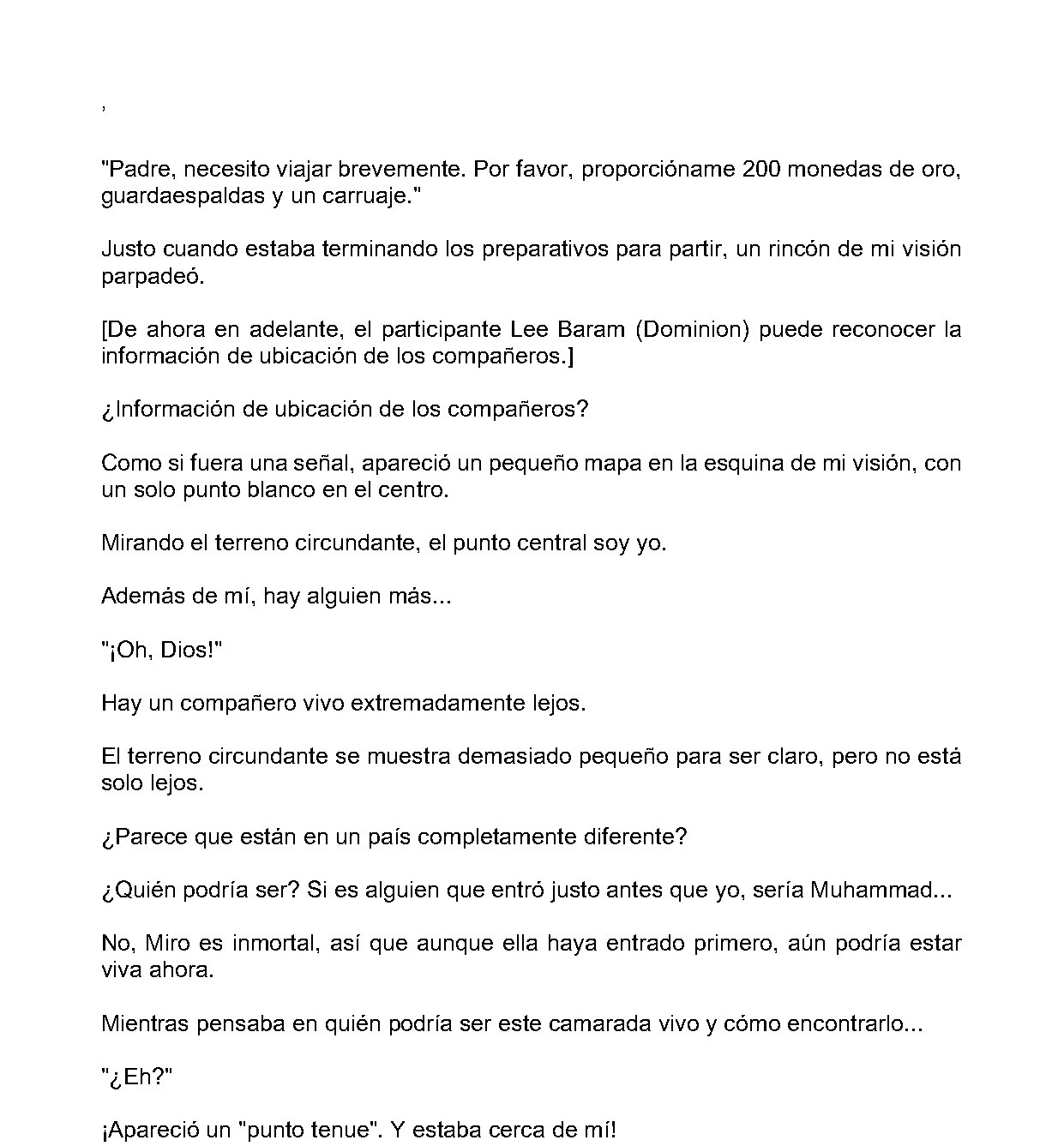 ,

"Padre, necesito viajar brevemente. Por favor, proporcióname 200 monedas de oro, guardaespaldas y un carruaje."

Justo cuando estaba terminando los preparativos para partir, un rincón de mi visión parpadeó.

[De ahora en adelante, el participante Lee Baram (Dominion) puede reconocer la información de ubicación de los compañeros.]

¿Información de ubicación de los compañeros?

Como si fuera una señal, apareció un pequeño mapa en la esquina de mi visión, con un solo punto blanco en el centro.

Mirando el terreno circundante, el punto central soy yo.

Además de mí, hay alguien más...

"¡Oh, Dios!"

Hay un compañero vivo extremadamente lejos.

El terreno circundante se muestra demasiado pequeño para ser claro, pero no está solo lejos.

¿Parece que están en un país completamente diferente?

¿Quién podría ser? Si es alguien que entró justo antes que yo, sería Muhammad...

No, Miro es inmortal, así que aunque ella haya entrado primero, aún podría estar viva ahora.

Mientras pensaba en quién podría ser este camarada vivo y cómo encontrarlo...

"¿Eh?"

¡Apareció un "punto tenue". Y estaba cerca de mí!